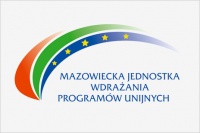 MAZOWIECKA JEDNOSTKA WDRAŻANIA PROGRAMÓW UNIJNYCH